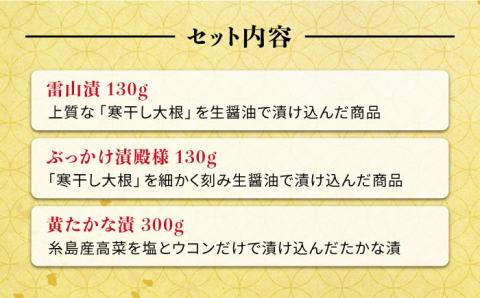 セット内容

雷山漬 130g
上質な「寒干し大根」を生醤油で漬け込んだ商品

ぶっかけ漬殿様 130g
「寒干し大根」を細かく刻み生醤油で漬け込んだ商品

黄たかな漬 300g
糸島産高菜を塩とウコンだけで漬け込んだたかな漬